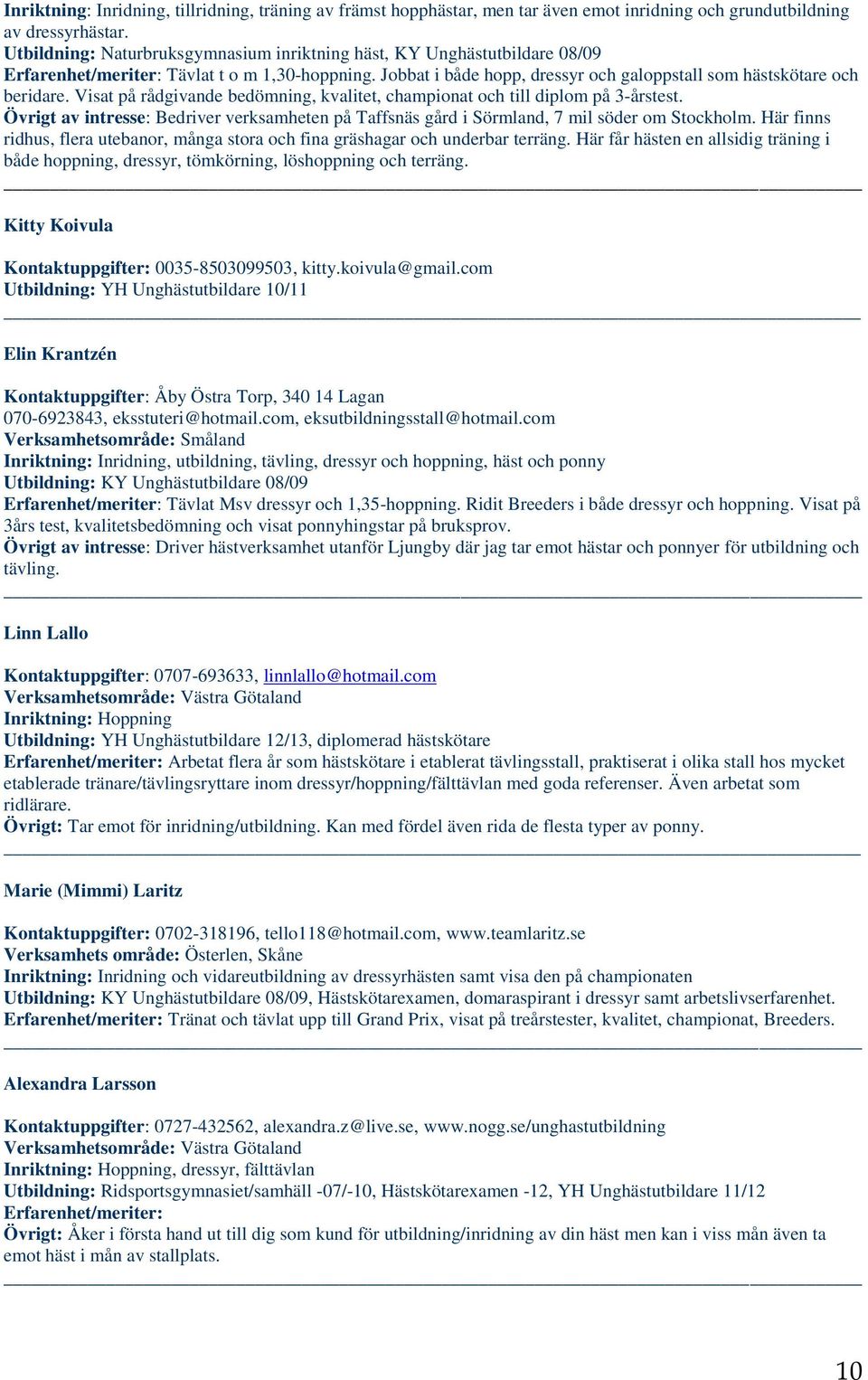 Inriktning: Inridning, tillridning, träning av främst hopphästar, men tar även emot inridning och grundutbildning av dressyrhästar.
Utbildning: Naturbruksgymnasium inriktning häst, KY Unghästutbildare 08/09
Erfarenhet/meriter: Tävlat t o m 1,30-hoppning. Jobbat i både hopp, dressyr och galoppstall som hästskötare och beridare. Visat på rådgivande bedömning, kvalitet, championat och till diplom på 3-årstest.
Övrigt av intresse: Bedriver verksamheten på Taffsnäs gård i Sörmland, 7 mil söder om Stockholm. Här finns ridhus, flera utebanor, många stora och fina gräshagar och underbar terräng. Här får hästen en allsidig träning i både hoppning, dressyr, tömkörning, löshoppning och terräng.

Kitty Koivula

Kontaktuppgifter: 0035-8503099503, kitty.koivula@gmail.com
Utbildning: YH Unghästutbildare 10/11

Elin Krantzén

Kontaktuppgifter: Åby Östra Torp, 340 14 Lagan
070-6923843, eksstuteri@hotmail.com, eksutbildningsstall@hotmail.com
Verksamhetsområde: Småland
Inriktning: Inridning, utbildning, tävling, dressyr och hoppning, häst och ponny
Utbildning: KY Unghästutbildare 08/09
Erfarenhet/meriter: Tävlat Msv dressyr och 1,35-hoppning. Ridit Breeders i både dressyr och hoppning. Visat på 3års test, kvalitetsbedömning och visat ponnyhingstar på bruksprov.
Övrigt av intresse: Driver hästverksamhet utanför Ljungby där jag tar emot hästar och ponnyer för utbildning och tävling.

Linn Lallo

Kontaktuppgifter: 0707-693633, linnlallo@hotmail.com
Verksamhetsområde: Västra Götaland
Inriktning: Hoppning
Utbildning: YH Unghästutbildare 12/13, diplomerad hästskötare
Erfarenhet/meriter: Arbetat flera år som hästskötare i etablerat tävlingsstall, praktiserat i olika stall hos mycket etablerade tränare/tävlingsryttare inom dressyr/hoppning/fälttävlan med goda referenser. Även arbetat som ridlärare.
Övrigt: Tar emot för inridning/utbildning. Kan med fördel även rida de flesta typer av ponny.

Marie (Mimmi) Laritz

Kontaktuppgifter: 0702-318196, tello118@hotmail.com, www.teamlaritz.se
Verksamhets område: Österlen, Skåne
Inriktning: Inridning och vidareutbildning av dressyrhästen samt visa den på championaten
Utbildning: KY Unghästutbildare 08/09, Hästskötarexamen, domaraspirant i dressyr samt arbetslivserfarenhet.
Erfarenhet/meriter: Tränat och tävlat upp till Grand Prix, visat på treårstester, kvalitet, championat, Breeders.

Alexandra Larsson

Kontaktuppgifter: 0727-432562, alexandra.z@live.se, www.nogg.se/unghastutbildning
Verksamhetsområde: Västra Götaland
Inriktning: Hoppning, dressyr, fälttävlan
Utbildning: Ridsportsgymnasiet/samhäll -07/-10, Hästskötarexamen -12, YH Unghästutbildare 11/12
Erfarenhet/meriter:
Övrigt: Åker i första hand ut till dig som kund för utbildning/inridning av din häst men kan i viss mån även ta emot häst i mån av stallplats.

10